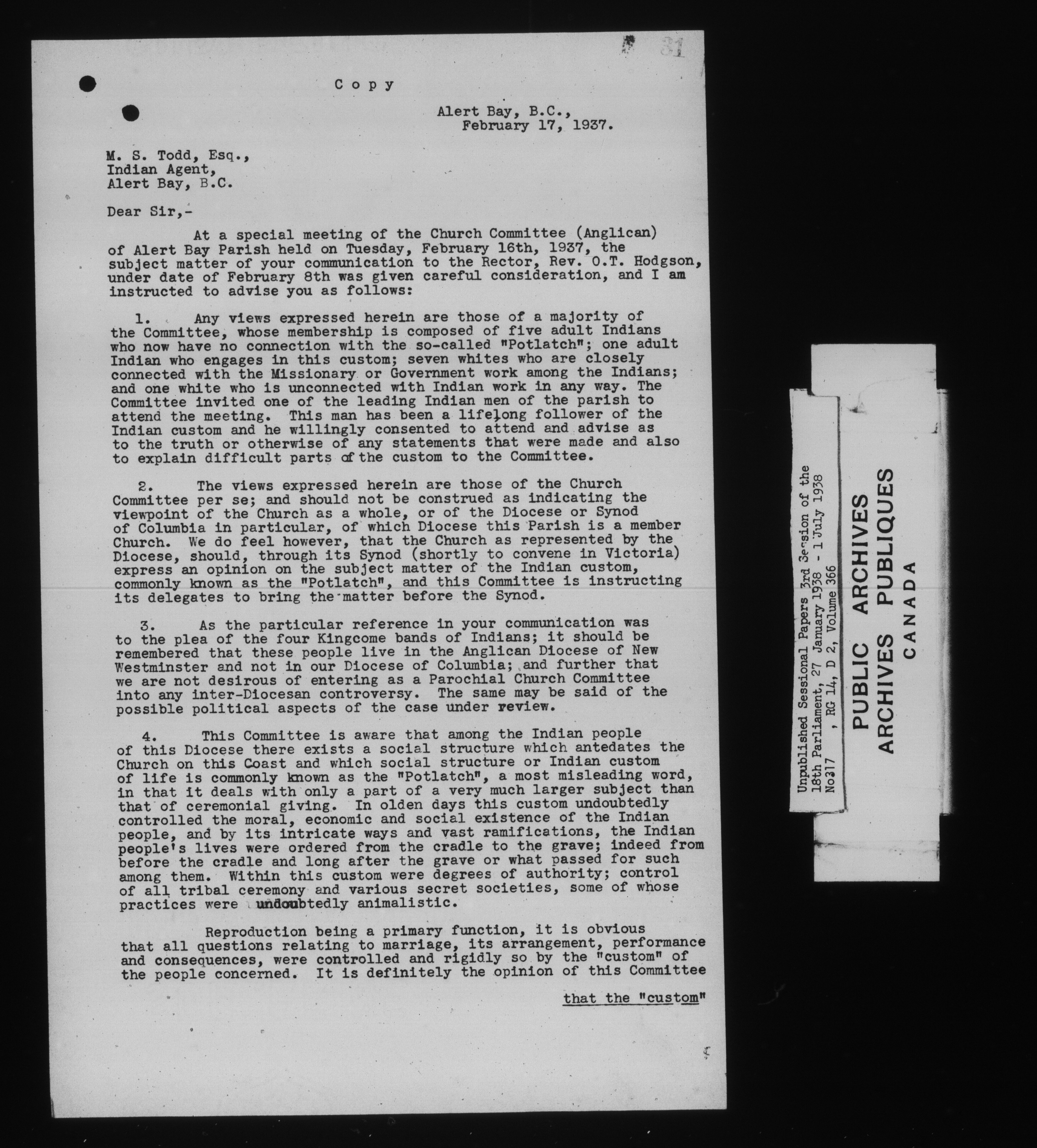 31

Copy

Alert Bay, B.C.,
February 17, 1937.

M. S. Todd, Esq.,
Indian Agent,
Alert Bay, B.C.

Dear Sir,-

At a special meeting of the Church Committee (Anglican) of Alert Bay Parish held on Tuesday, February 16th, 1937, the subject matter of your communication to the Rector, Rev. O.T. Hodgson, under date of February 8th was given careful consideration, and I am instructed to advise you as follows:

1. Any views expressed herein are those of a majority of the Committee, whose membership is composed of five adult Indians who now have no connection with the so-called "Potlatch"; one adult Indian who engages in this custom; seven whites who are closely connected with the Missionary or Government work among the Indians; and one white who is unconnected with Indian work in any way. The Committee invited one of the leading Indian men of the parish to attend the meeting. This man has been a lifelong follower of the Indian custom and he willingly consented to attend and advise as to the truth or otherwise of any statements that were made and also to explain difficult parts of the custom to the Committee.

2. The views expressed herein are those of the Church Committee per se; and should not be construed as indicating the viewpoint of the Church as a whole, or of the Diocese or Synod of Columbia in particular, of which Diocese this Parish is a member Church. We do feel however, that the Church as represented by the Diocese, should, through its Synod (shortly to convene in Victoria) express an opinion on the subject matter of the Indian custom, commonly known as the "Potlatch", and this Committee is instructing its delegates to bring the matter before the Synod.

3. As the particular reference in your communication was to the plea of the four Kingcome bands of Indians; it should be remembered that these people live in the Anglican Diocese of New Westminster and not in our Diocese of Columbia; and further that we are not desirous of entering as a Parochial Church Committee into any inter-Diocesan controversy. The same may be said of the possible political aspects of the case under review.

4. This Committee is aware that among the Indian people of this Diocese there exists a social structure which antedates the Church on this Coast and which social structure or Indian custom of life is commonly known as the "Potlatch", a most misleading word, in that it deals with only a part of a very much larger subject than that of ceremonial giving. In olden days this custom undoubtedly controlled the moral, economic and social existence of the Indian people, and by its intricate ways and vast ramifications, the Indian people's lives were ordered from the cradle to the grave; indeed from before the cradle and long after the grave or what passed for such among them. Within this custom were degrees of authority; control of all tribal ceremony and various secret societies, some of whose practices were undoubtedly animalistic.

Reproduction being a primary function, it is obvious that all questions relating to marriage, its arrangement, performance and consequences, were controlled and rigidly so by the "custom" of the people concerned. It is definitely the opinion of this Committee

that the "custom"

Unpublished Sessional Papers 3rd Session of the 18th Parliament, 27 January 1938 - 1 July 1938
No317 , RG 14, D 2, Volume 366

PUBLIC ARCHIVES
ARCHIVES PUBLIQUES
CANADA